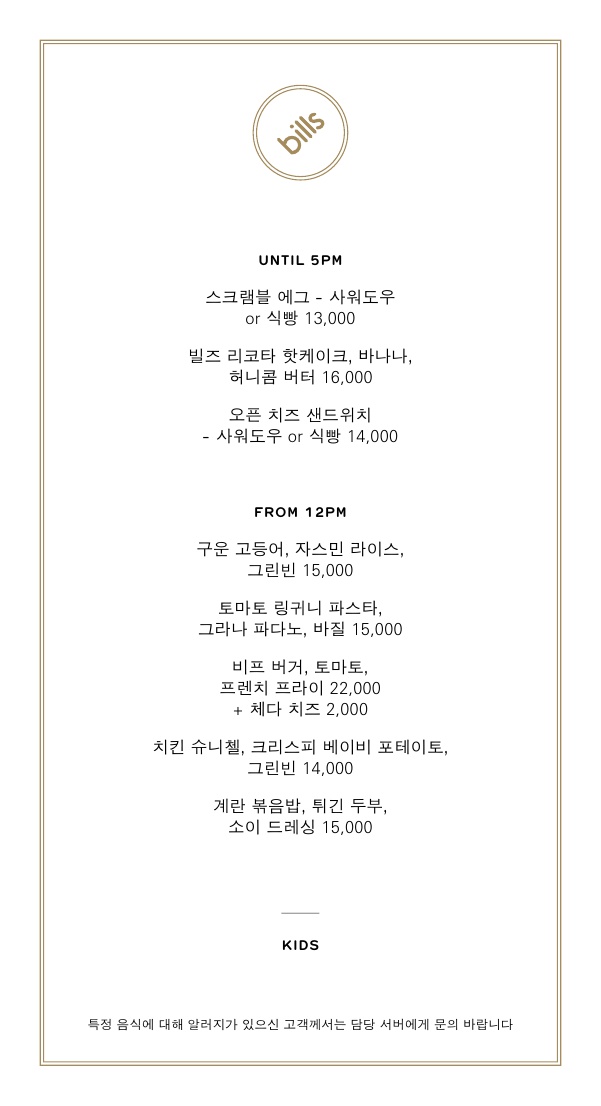 bills

UNTIL 5PM

스크램블 에그 - 사워도우 or 식빵 13,000

빌즈 리코타 핫케이크, 바나나, 허니콤 버터 16,000

오픈 치즈 샌드위치 - 사워도우 or 식빵 14,000

FROM 12PM

구운 고등어, 자스민 라이스, 그린빈 15,000

토마토 링귀니 파스타, 그라나 파다노, 바질 15,000

비프 버거, 토마토, 프렌치 프라이 22,000 + 체다 치즈 2,000

치킨 슈니첼, 크리스피 베이비 포테이토, 그린빈 14,000

계란 볶음밥, 튀긴 두부, 소이 드레싱 15,000

KIDS

특정 음식에 대해 알러지가 있으신 고객께서는 담당 서버에게 문의 바랍니다